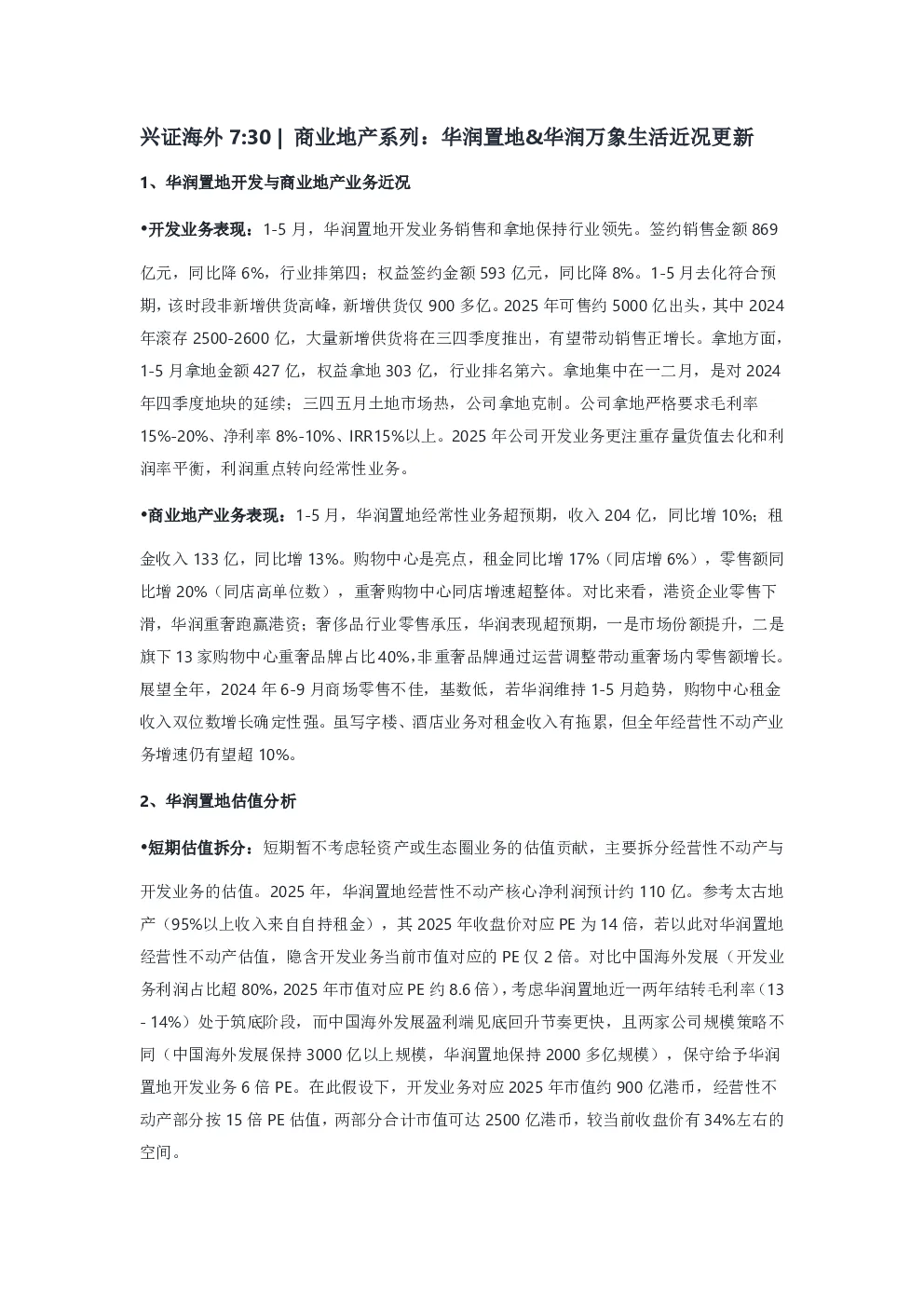 兴证海外 7:30 | 商业地产系列：华润置地&华润万象生活近况更新

1、华润置地开发与商业地产业务近况

•开发业务表现：1-5 月，华润置地开发业务销售和拿地保持行业领先。签约销售金额 869 亿元，同比降 6%，行业排第四；权益签约金额 593 亿元，同比降 8%。1-5 月去化符合预期，该时段非新增供货高峰，新增供货仅 900 多亿。2025 年可售约 5000 亿出头，其中 2024 年滚存 2500-2600 亿，大量新增供货将在三四季度推出，有望带动销售正增长。拿地方面，1-5 月拿地金额 427 亿，权益拿地 303 亿，行业排名第六。拿地集中在一二月，是对 2024 年四季度地块的延续；三四五月土地市场热，公司拿地克制。公司拿地严格要求毛利率 15%-20%、净利率 8%-10%、IRR15%以上。2025 年公司开发业务更注重存量货值去化和利润率平衡，利润重点转向经常性业务。

•商业地产业务表现：1-5 月，华润置地经常性业务超预期，收入 204 亿，同比增 10%；租金收入 133 亿，同比增 13%。购物中心是亮点，租金同比增 17%（同店增 6%），零售额同比增 20%（同店高单位数），重奢购物中心同店增速超整体。对比来看，港资企业零售下滑，华润重奢跑赢港资；奢侈品行业零售承压，华润表现超预期，一是市场份额提升，二是旗下 13 家购物中心重奢品牌占比 40%,非重奢品牌通过运营调整带动重奢场内零售额增长。展望全年，2024 年 6-9 月商场零售不佳，基数低，若华润维持 1-5 月趋势，购物中心租金收入双位数增长确定性强。虽写字楼、酒店业务对租金收入有拖累，但全年经营性不动产业务增速仍有望超 10%。

2、华润置地估值分析

•短期估值拆分：短期暂不考虑轻资产或生态圈业务的估值贡献，主要拆分经营性不动产与开发业务的估值。2025 年，华润置地经营性不动产核心净利润预计约 110 亿。参考太古地产（95%以上收入来自自持租金），其 2025 年收盘价对应 PE 为 14 倍，若以此对华润置地经营性不动产估值，隐含开发业务当前市值对应的 PE 仅 2 倍。对比中国海外发展（开发业务利润占比超 80%，2025 年市值对应 PE 约 8.6 倍），考虑华润置地近一两年结转毛利率（13 - 14%）处于筑底阶段，而中国海外发展盈利端见底回升节奏更快，且两家公司规模策略不同（中国海外发展保持 3000 亿以上规模，华润置地保持 2000 多亿规模），保守给予华润置地开发业务 6 倍 PE。在此假设下，开发业务对应 2025 年市值约 900 亿港币，经营性不动产部分按 15 倍 PE 估值，两部分合计市值可达 2500 亿港币，较当前收盘价有 34%左右的空间。